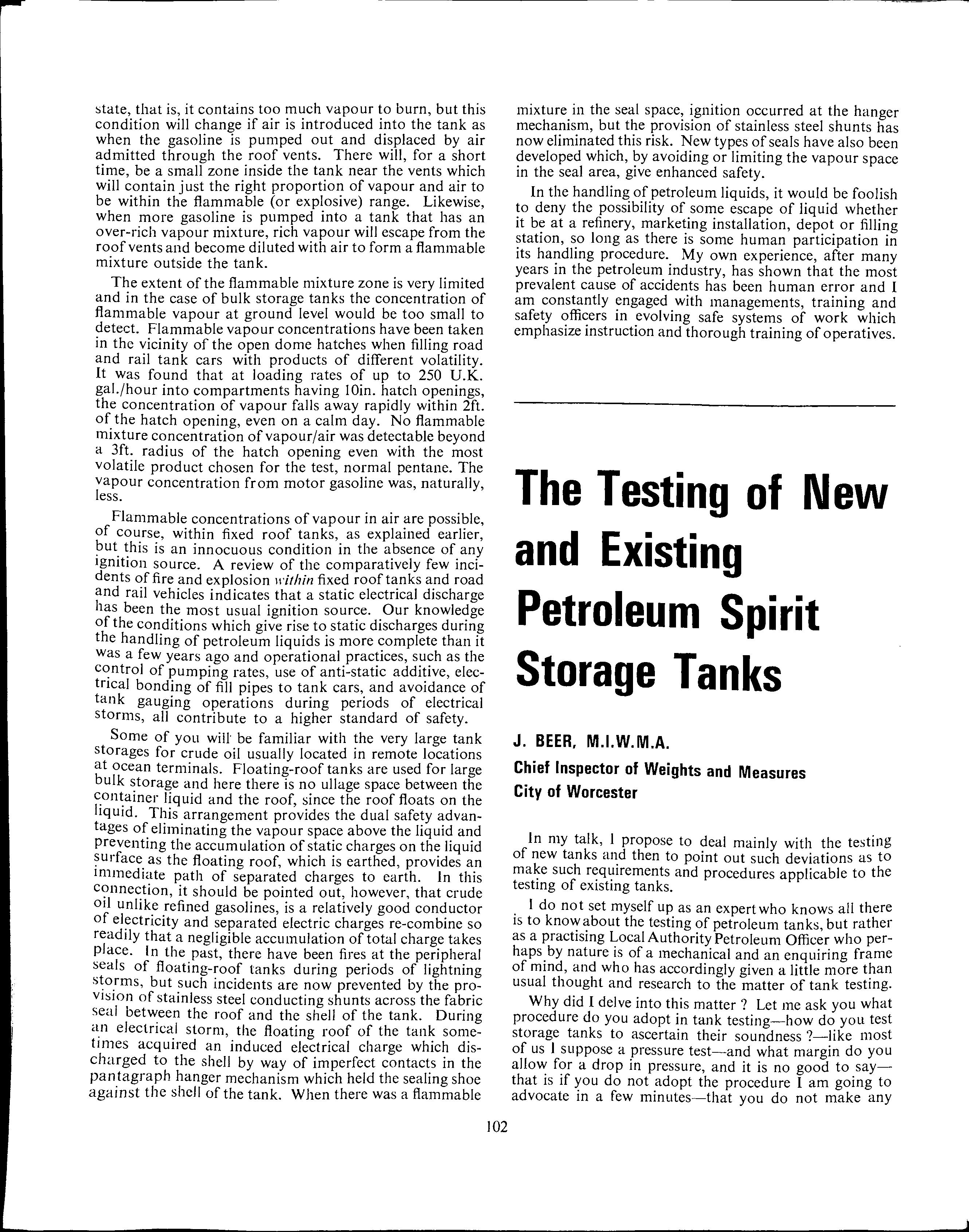 state, that is, it contains too much vapour to burn, but this condition will change if air is introduced into the tank as when the gasoline is pumped out and displaced by air admitted through the roof vents. There will, for a short time, be a small zone inside the tank near the vents which will contain just the right proportion of vapour and air to be within the flammable (or explosive) range. Likewise, when more gasoline is pumped into a tank that has an over-rich vapour mixture, rich vapour will escape from the roof vents and become diluted with air to form a flammable mixture outside the tank.

The extent of the flammable mixture zone is very limited and in the case of bulk storage tanks the concentration of flammable vapour at ground level would be too small to detect. Flammable vapour concentrations have been taken in the vicinity of the open dome hatches when filling road and rail tank cars with products of different volatility. It was found that at loading rates of up to 250 U.K. gal./hour into compartments having 10in. hatch openings, the concentration of vapour falls away rapidly within 2ft. of the hatch opening, even on a calm day. No flammable mixture concentration of vapour/air was detectable beyond a 3ft. radius of the hatch opening even with the most volatile product chosen for the test, normal pentane. The vapour concentration from motor gasoline was, naturally, less.

Flammable concentrations of vapour in air are possible, of course, within fixed roof tanks, as explained earlier, but this is an innocuous condition in the absence of any ignition source. A review of the comparatively few incidents of fire and explosion within fixed roof tanks and road and rail vehicles indicates that a static electrical discharge has been the most usual ignition source. Our knowledge of the conditions which give rise to static discharges during the handling of petroleum liquids is more complete than it was a few years ago and operational practices, such as the control of pumping rates, use of anti-static additive, electrical bonding of fill pipes to tank cars, and avoidance of tank gauging operations during periods of electrical storms, all contribute to a higher standard of safety.

Some of you will be familiar with the very large tank storages for crude oil usually located in remote locations at ocean terminals. Floating-roof tanks are used for large bulk storage and here there is no ullage space between the container liquid and the roof, since the roof floats on the liquid. This arrangement provides the dual safety advantages of eliminating the vapour space above the liquid and preventing the accumulation of static charges on the liquid surface as the floating roof, which is earthed, provides an immediate path of separated charges to earth. In this connection, it should be pointed out, however, that crude oil unlike refined gasolines, is a relatively good conductor of electricity and separated electric charges re-combine so readily that a negligible accumulation of total charge takes place. In the past, there have been fires at the peripheral seals of floating-roof tanks during periods of lightning storms, but such incidents are now prevented by the provision of stainless steel conducting shunts across the fabric seal between the roof and the shell of the tank. During an electrical storm, the floating roof of the tank sometimes acquired an induced electrical charge which discharged to the shell by way of imperfect contacts in the pantagraph hanger mechanism which held the sealing shoe against the shell of the tank. When there was a flammable mixture in the seal space, ignition occurred at the hanger mechanism, but the provision of stainless steel shunts has now eliminated this risk. New types of seals have also been developed which, by avoiding or limiting the vapour space in the seal area, give enhanced safety.

In the handling of petroleum liquids, it would be foolish to deny the possibility of some escape of liquid whether it be at a refinery, marketing installation, depot or filling station, so long as there is some human participation in its handling procedure. My own experience, after many years in the petroleum industry, has shown that the most prevalent cause of accidents has been human error and I am constantly engaged with managements, training and safety officers in evolving safe systems of work which emphasize instruction and thorough training of operatives.

The Testing of New and Existing Petroleum Spirit Storage Tanks

J. BEER, M.I.W.M.A.

Chief Inspector of Weights and Measures
City of Worcester

In my talk, I propose to deal mainly with the testing of new tanks and then to point out such deviations as to make such requirements and procedures applicable to the testing of existing tanks.

I do not set myself up as an expert who knows all there is to know about the testing of petroleum tanks, but rather as a practising Local Authority Petroleum Officer who perhaps by nature is of a mechanical and an enquiring frame of mind, and who has accordingly given a little more than usual thought and research to the matter of tank testing.

Why did I delve into this matter ? Let me ask you what procedure do you adopt in tank testing—how do you test storage tanks to ascertain their soundness ?—like most of us I suppose a pressure test—and what margin do you allow for a drop in pressure, and it is no good to say—that is if you do not adopt the procedure I am going to advocate in a few minutes—that you do not make any

102